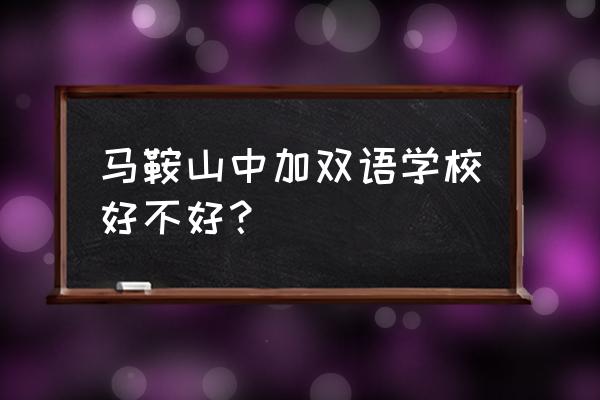 马鞍山中加双语学校好不好？